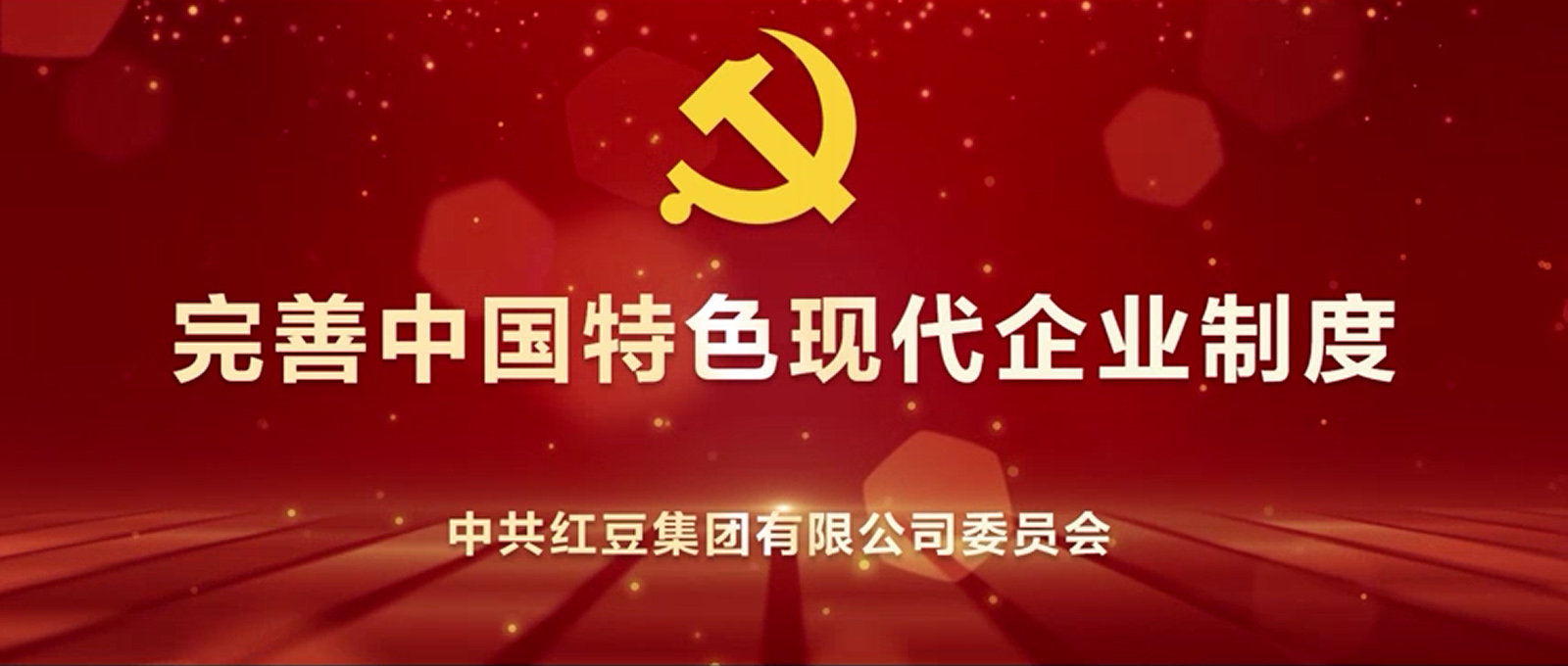 完善中国特色现代企业制度

中共红豆集团有限公司委员会